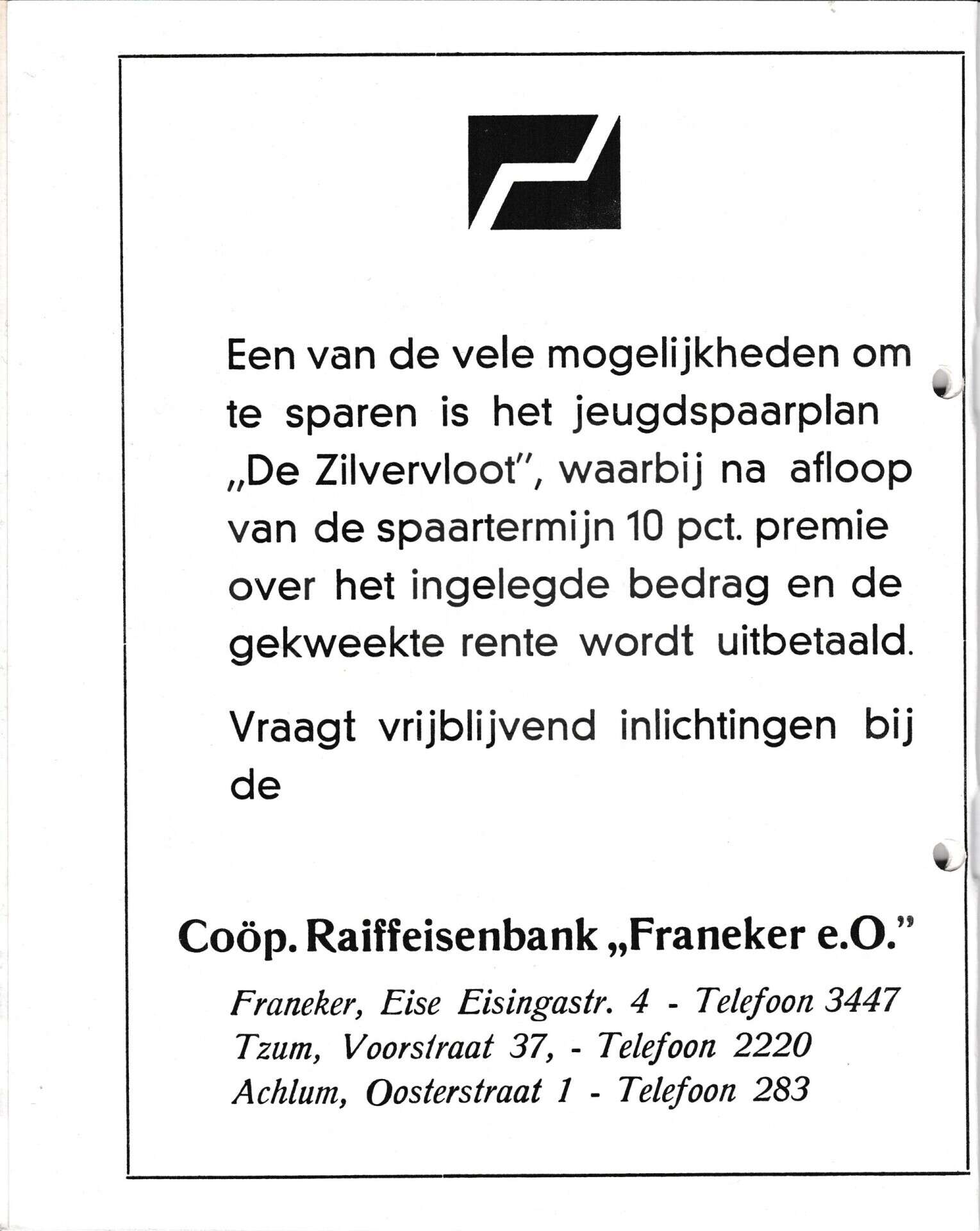 Een van de vele mogelijkheden om te sparen is het jeugdspaarplan „De Zilvervloot", waarbij na afloop van de spaartermijn 10 pct. premie over het ingelegde bedrag en de gekweekte rente wordt uitbetaald.

Vraagt vrijblijvend inlichtingen bij de

Coöp. Raiffeisenbank „Franeker e.O."

Franeker, Eise Eisingastr. 4 - Telefoon 3447
Tzum, Voorstraat 37, - Telefoon 2220
Achlum, Oosterstraat 1 - Telefoon 283